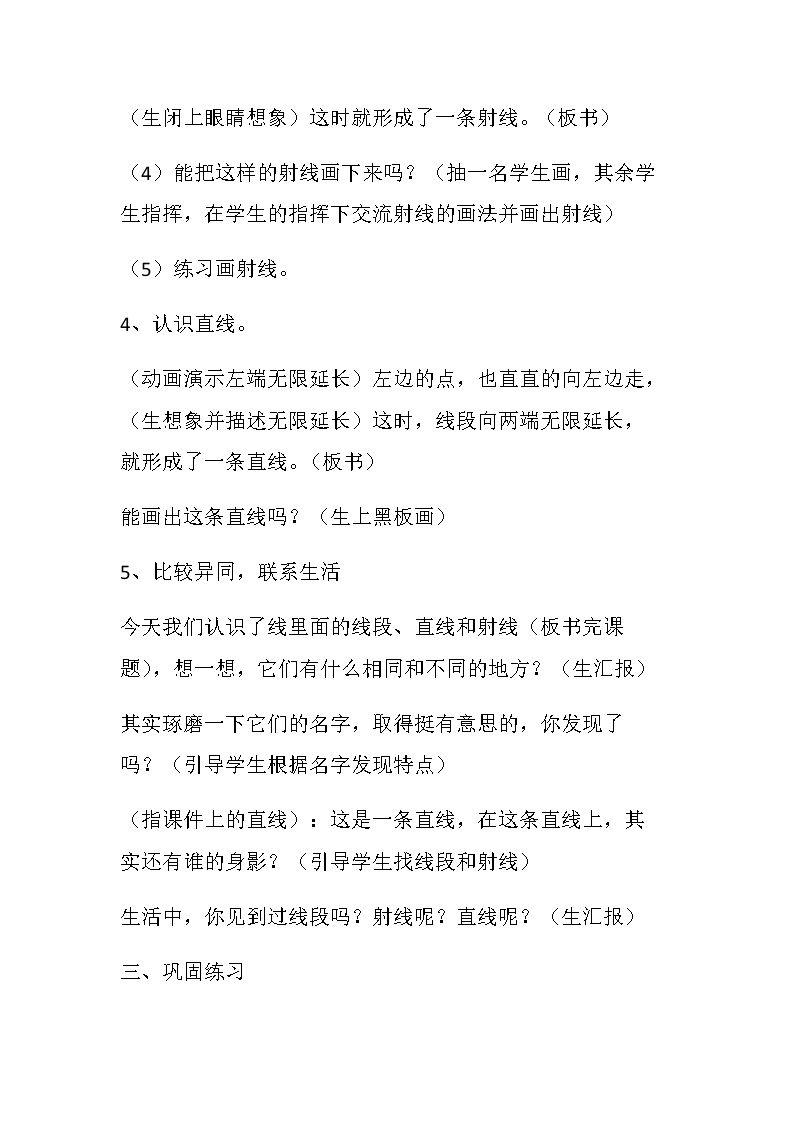 （生闭上眼睛想象）这时就形成了一条射线。（板书）

（4）能把这样的射线画下来吗？（抽一名学生画，其余学生指挥，在学生的指挥下交流射线的画法并画出射线）

（5）练习画射线。

4、认识直线。

（动画演示左端无限延长）左边的点，也直直的向左边走，（生想象并描述无限延长）这时，线段向两端无限延长，就形成了一条直线。（板书）

能画出这条直线吗？（生上黑板画）

5、比较异同，联系生活

今天我们认识了线里面的线段、直线和射线（板书完课题），想一想，它们有什么相同和不同的地方？（生汇报）

其实琢磨一下它们的名字，取得挺有意思的，你发现了吗？（引导学生根据名字发现特点）

（指课件上的直线）：这是一条直线，在这条直线上，其实还有谁的身影？（引导学生找线段和射线）

生活中，你见到过线段吗？射线呢？直线呢？（生汇报）

三、巩固练习